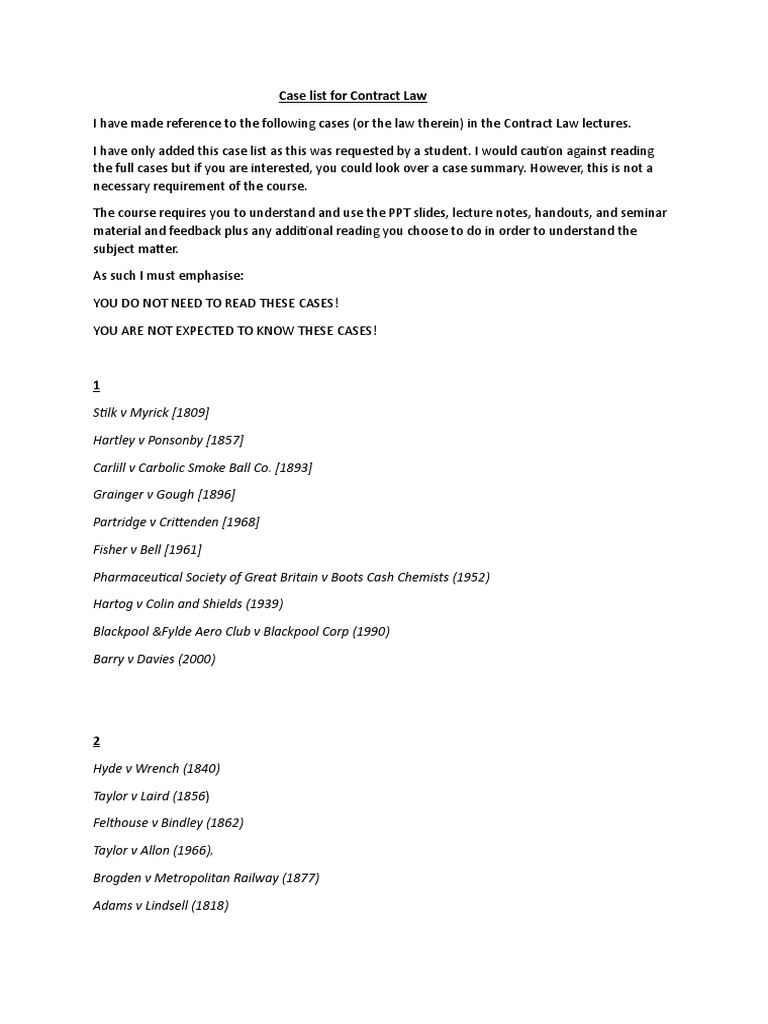 Case list for Contract Law

I have made reference to the following cases (or the law therein) in the Contract Law lectures.

I have only added this case list as this was requested by a student. I would caution against reading the full cases but if you are interested, you could look over a case summary. However, this is not a necessary requirement of the course.

The course requires you to understand and use the PPT slides, lecture notes, handouts, and seminar material and feedback plus any additional reading you choose to do in order to understand the subject matter.

As such I must emphasise:

YOU DO NOT NEED TO READ THESE CASES!

YOU ARE NOT EXPECTED TO KNOW THESE CASES!

1

Stilk v Myrick [1809]

Hartley v Ponsonby [1857]

Carlill v Carbolic Smoke Ball Co. [1893]

Grainger v Gough [1896]

Partridge v Crittenden [1968]

Fisher v Bell [1961]

Pharmaceutical Society of Great Britain v Boots Cash Chemists (1952)

Hartog v Colin and Shields (1939)

Blackpool &Fylde Aero Club v Blackpool Corp (1990)

Barry v Davies (2000)

2

Hyde v Wrench (1840)

Taylor v Laird (1856)

Felthouse v Bindley (1862)

Taylor v Allon (1966),

Brogden v Metropolitan Railway (1877)

Adams v Lindsell (1818)